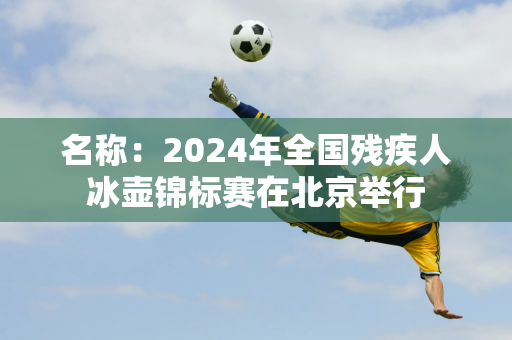 名称：2024年全国残疾人冰壶锦标赛在北京举行